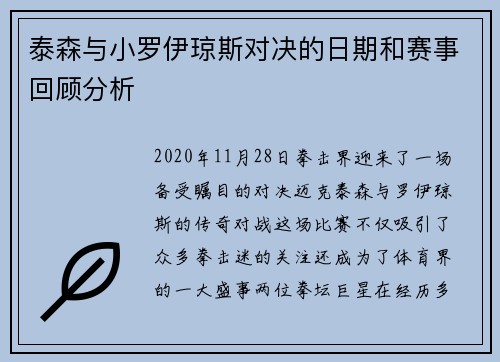 泰森与小罗伊琼斯对决的日期和赛事回顾分析

2020年11月28日拳击界迎来了一场备受瞩目的对决迈克泰森与罗伊琼斯的传奇对战这场比赛不仅吸引了众多拳击迷的关注还成为了体育界的一大盛事两位拳坛巨星在经历多